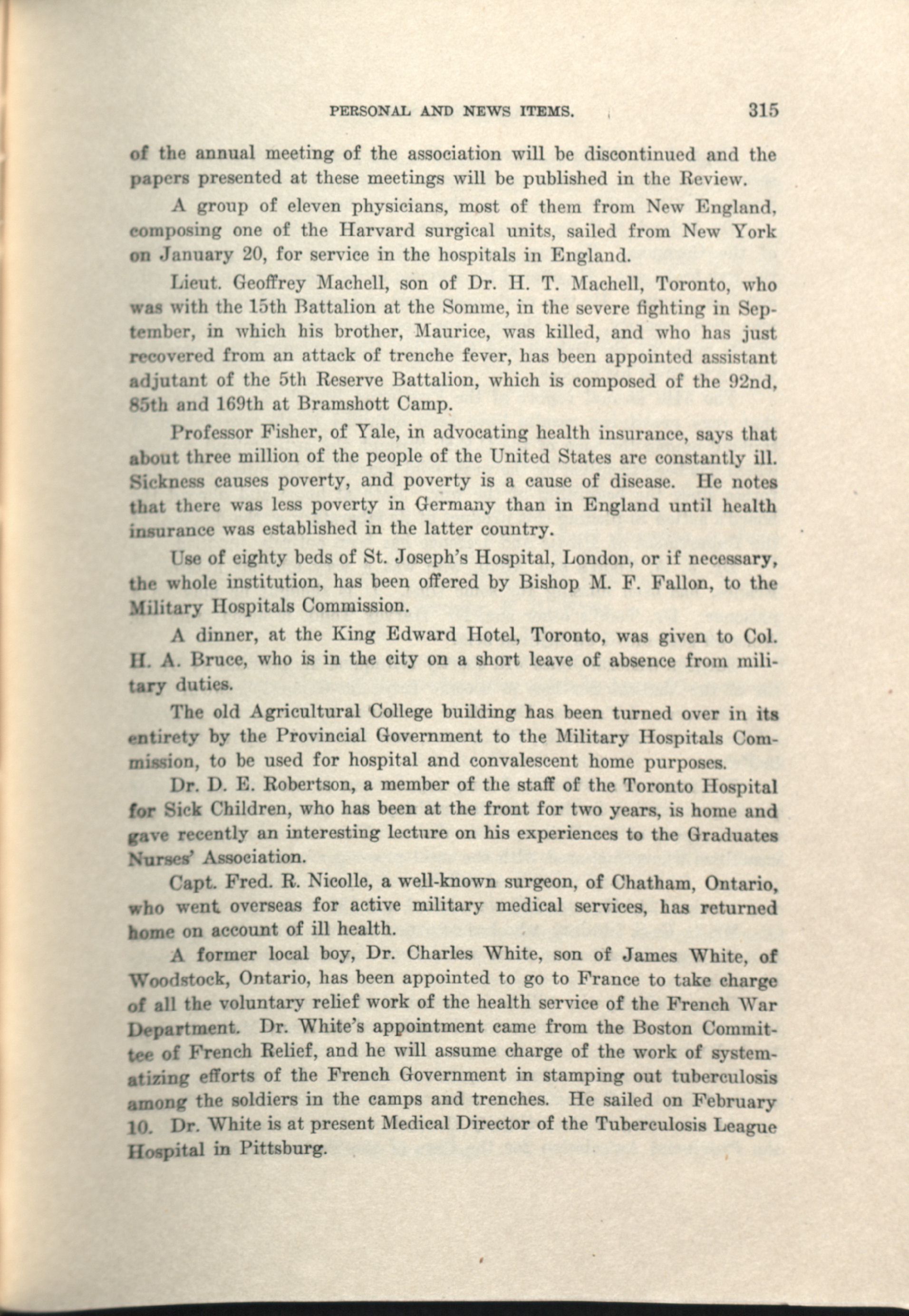 PERSONAL AND NEWS ITEMS. 315

of the annual meeting of the association will be discontinued and the papers presented at these meetings will be published in the Review.

A group of eleven physicians, most of them from New England, composing one of the Harvard surgical units, sailed from New York on January 20, for service in the hospitals in England.

Lieut. Geoffrey Machell, son of Dr. H. T. Machell, Toronto, who was with the 15th Battalion at the Somme, in the severe fighting in September, in which his brother, Maurice, was killed, and who has just recovered from an attack of trenche fever, has been appointed assistant adjutant of the 5th Reserve Battalion, which is composed of the 92nd, 85th and 169th at Bramshott Camp.

Professor Fisher, of Yale, in advocating health insurance, says that about three million of the people of the United States are constantly ill. Sickness causes poverty, and poverty is a cause of disease. He notes that there was less poverty in Germany than in England until health insurance was established in the latter country.

Use of eighty beds of St. Joseph's Hospital, London, or if necessary, the whole institution, has been offered by Bishop M. F. Fallon, to the Military Hospitals Commission.

A dinner, at the King Edward Hotel, Toronto, was given to Col. H. A. Bruce, who is in the city on a short leave of absence from military duties.

The old Agricultural College building has been turned over in its entirety by the Provincial Government to the Military Hospitals Commission, to be used for hospital and convalescent home purposes.

Dr. D. E. Robertson, a member of the staff of the Toronto Hospital for Sick Children, who has been at the front for two years, is home and gave recently an interesting lecture on his experiences to the Graduates Nurses' Association.

Capt. Fred. R. Nicolle, a well-known surgeon, of Chatham, Ontario, who went overseas for active military medical services, has returned home on account of ill health.

A former local boy, Dr. Charles White, son of James White, of Woodstock, Ontario, has been appointed to go to France to take charge of all the voluntary relief work of the health service of the French War Department. Dr. White's appointment came from the Boston Committee of French Relief, and he will assume charge of the work of systematizing efforts of the French Government in stamping out tuberculosis among the soldiers in the camps and trenches. He sailed on February 10. Dr. White is at present Medical Director of the Tuberculosis League Hospital in Pittsburg.